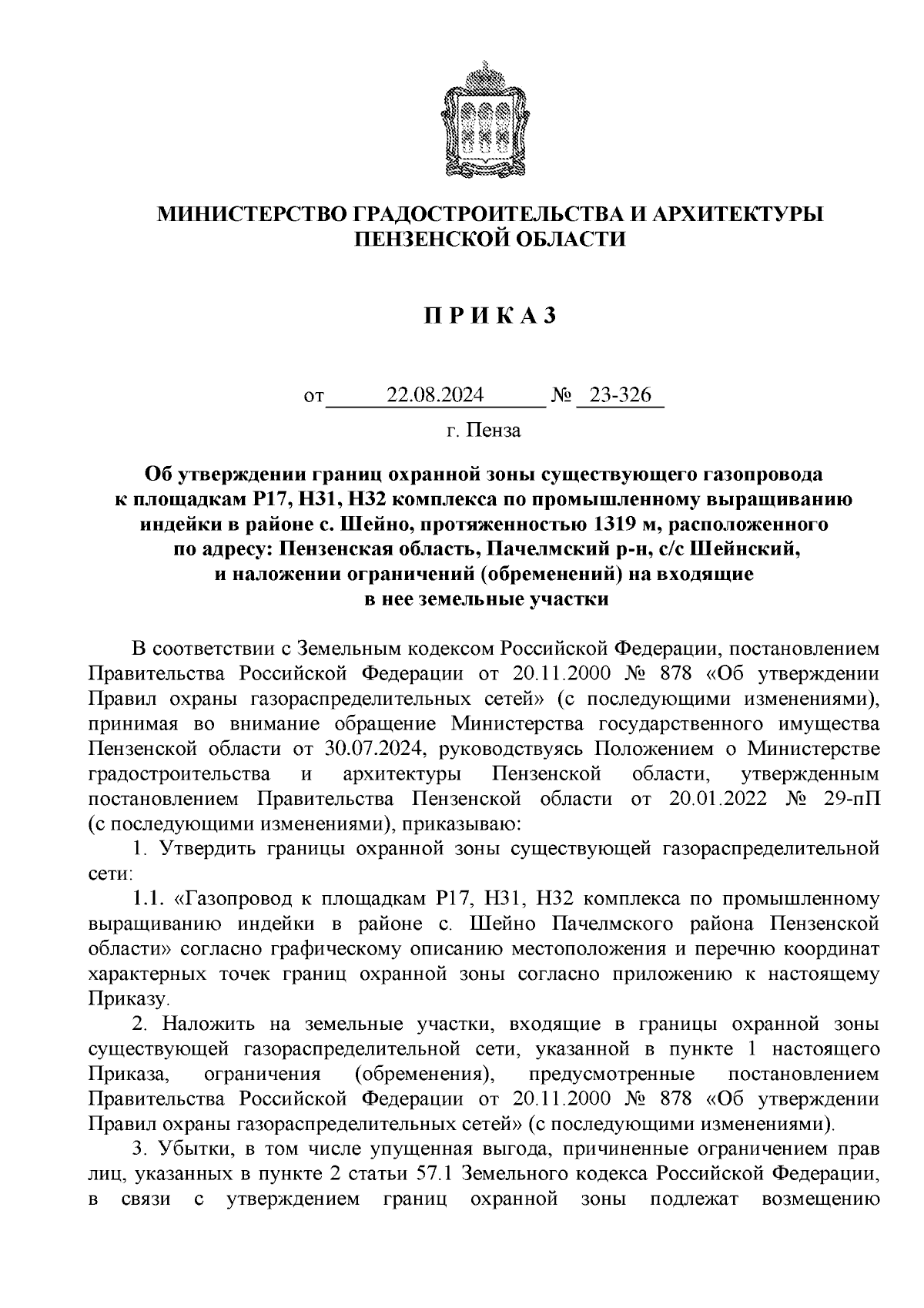 МИНИСТЕРСТВО ГРАДОСТРОИТЕЛЬСТВА И АРХИТЕКТУРЫ ПЕНЗЕНСКОЙ ОБЛАСТИ

П Р И К А З

от 22.08.2024 № 23-326

г. Пенза

Об утверждении границ охранной зоны существующего газопровода к площадкам Р17, Н31, Н32 комплекса по промышленному выращиванию индейки в районе с. Шейно, протяженностью 1319 м, расположенного по адресу: Пензенская область, Пачелмский р-н, с/с Шейнский, и наложении ограничений (обременений) на входящие в нее земельные участки

В соответствии с Земельным кодексом Российской Федерации, постановлением Правительства Российской Федерации от 20.11.2000 № 878 «Об утверждении Правил охраны газораспределительных сетей» (с последующими изменениями), принимая во внимание обращение Министерства государственного имущества Пензенской области от 30.07.2024, руководствуясь Положением о Министерстве градостроительства и архитектуры Пензенской области, утвержденным постановлением Правительства Пензенской области от 20.01.2022 № 29-пП (с последующими изменениями), приказываю:

1. Утвердить границы охранной зоны существующей газораспределительной сети:

1.1. «Газопровод к площадкам Р17, Н31, Н32 комплекса по промышленному выращиванию индейки в районе с. Шейно Пачелмского района Пензенской области» согласно графическому описанию местоположения и перечню координат характерных точек границ охранной зоны согласно приложению к настоящему Приказу.

2. Наложить на земельные участки, входящие в границы охранной зоны существующей газораспределительной сети, указанной в пункте 1 настоящего Приказа, ограничения (обременения), предусмотренные постановлением Правительства Российской Федерации от 20.11.2000 № 878 «Об утверждении Правил охраны газораспределительных сетей» (с последующими изменениями).

3. Убытки, в том числе упущенная выгода, причиненные ограничением прав лиц, указанных в пункте 2 статьи 57.1 Земельного кодекса Российской Федерации, в связи с утверждением границ охранной зоны подлежат возмещению